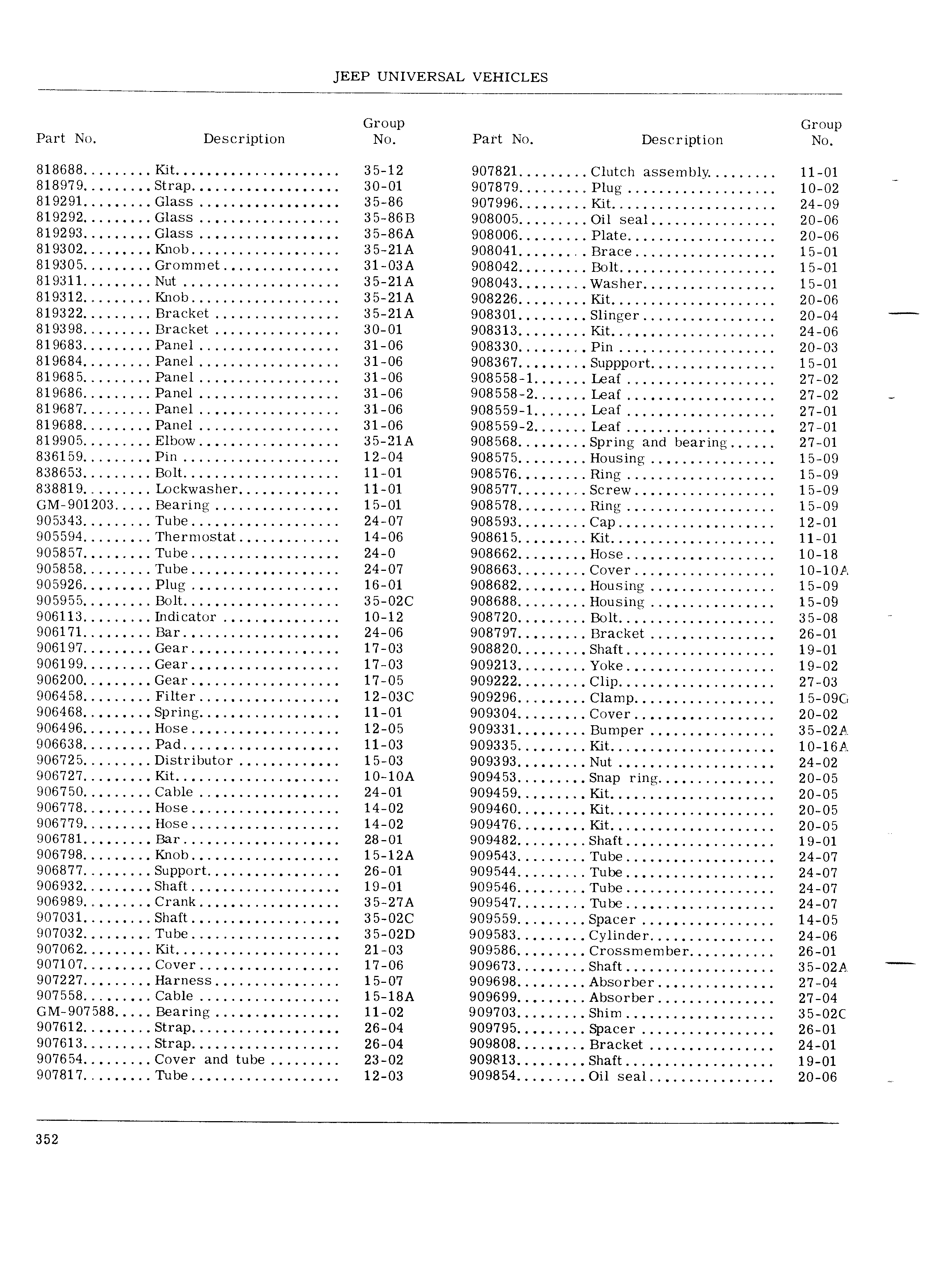 JEEP UNIVERSAL VEHICLES

| Part No. | Description | Group No. |
|---|---|---|
| 818688 | Kit | 35-12 |
| 818979 | Strap | 30-01 |
| 819291 | Glass | 35-86 |
| 819292 | Glass | 35-86B |
| 819293 | Glass | 35-86A |
| 819302 | Knob | 35-21A |
| 819305 | Grommet | 31-03A |
| 819311 | Nut | 35-21A |
| 819312 | Knob | 35-21A |
| 819322 | Bracket | 35-21A |
| 819398 | Bracket | 30-01 |
| 819683 | Panel | 31-06 |
| 819684 | Panel | 31-06 |
| 819685 | Panel | 31-06 |
| 819686 | Panel | 31-06 |
| 819687 | Panel | 31-06 |
| 819688 | Panel | 31-06 |
| 819905 | Elbow | 35-21A |
| 836159 | Pin | 12-04 |
| 838653 | Bolt | 11-01 |
| 838819 | Lockwasher | 11-01 |
| GM-901203 | Bearing | 15-01 |
| 905343 | Tube | 24-07 |
| 905594 | Thermostat | 14-06 |
| 905857 | Tube | 24-0 |
| 905858 | Tube | 24-07 |
| 905926 | Plug | 16-01 |
| 905955 | Bolt | 35-02C |
| 906113 | Indicator | 10-12 |
| 906171 | Bar | 24-06 |
| 906197 | Gear | 17-03 |
| 906199 | Gear | 17-03 |
| 906200 | Gear | 17-05 |
| 906458 | Filter | 12-03C |
| 906468 | Spring | 11-01 |
| 906496 | Hose | 12-05 |
| 906638 | Pad | 11-03 |
| 906725 | Distributor | 15-03 |
| 906727 | Kit | 10-10A |
| 906750 | Cable | 24-01 |
| 906778 | Hose | 14-02 |
| 906779 | Hose | 14-02 |
| 906781 | Bar | 28-01 |
| 906798 | Knob | 15-12A |
| 906877 | Support | 26-01 |
| 906932 | Shaft | 19-01 |
| 906989 | Crank | 35-27A |
| 907031 | Shaft | 35-02C |
| 907032 | Tube | 35-02D |
| 907062 | Kit | 21-03 |
| 907107 | Cover | 17-06 |
| 907227 | Harness | 15-07 |
| 907558 | Cable | 15-18A |
| GM-907588 | Bearing | 11-02 |
| 907612 | Strap | 26-04 |
| 907613 | Strap | 26-04 |
| 907654 | Cover and tube | 23-02 |
| 907817 | Tube | 12-03 |

| Part No. | Description | Group No. |
|---|---|---|
| 907821 | Clutch assembly | 11-01 |
| 907879 | Plug | 10-02 |
| 907996 | Kit | 24-09 |
| 908005 | Oil seal | 20-06 |
| 908006 | Plate | 20-06 |
| 908041 | Brace | 15-01 |
| 908042 | Bolt | 15-01 |
| 908043 | Washer | 15-01 |
| 908226 | Kit | 20-06 |
| 908301 | Slinger | 20-04 |
| 908313 | Kit | 24-06 |
| 908330 | Pin | 20-03 |
| 908367 | Suppport | 15-01 |
| 908558-1 | Leaf | 27-02 |
| 908558-2 | Leaf | 27-02 |
| 908559-1 | Leaf | 27-01 |
| 908559-2 | Leaf | 27-01 |
| 908568 | Spring and bearing | 27-01 |
| 908575 | Housing | 15-09 |
| 908576 | Ring | 15-09 |
| 908577 | Screw | 15-09 |
| 908578 | Ring | 15-09 |
| 908593 | Cap | 12-01 |
| 908615 | Kit | 11-01 |
| 908662 | Hose | 10-18 |
| 908663 | Cover | 10-10A |
| 908682 | Housing | 15-09 |
| 908688 | Housing | 15-09 |
| 908720 | Bolt | 35-08 |
| 908797 | Bracket | 26-01 |
| 908820 | Shaft | 19-01 |
| 909213 | Yoke | 19-02 |
| 909222 | Clip | 27-03 |
| 909296 | Clamp | 15-09C |
| 909304 | Cover | 20-02 |
| 909331 | Bumper | 35-02A |
| 909335 | Kit | 10-16A |
| 909393 | Nut | 24-02 |
| 909453 | Snap ring | 20-05 |
| 909459 | Kit | 20-05 |
| 909460 | Kit | 20-05 |
| 909476 | Kit | 20-05 |
| 909482 | Shaft | 19-01 |
| 909543 | Tube | 24-07 |
| 909544 | Tube | 24-07 |
| 909546 | Tube | 24-07 |
| 909547 | Tube | 24-07 |
| 909559 | Spacer | 14-05 |
| 909583 | Cylinder | 24-06 |
| 909586 | Crossmember | 26-01 |
| 909673 | Shaft | 35-02A |
| 909698 | Absorber | 27-04 |
| 909699 | Absorber | 27-04 |
| 909703 | Shim | 35-02C |
| 909795 | Spacer | 26-01 |
| 909808 | Bracket | 24-01 |
| 909813 | Shaft | 19-01 |
| 909854 | Oil seal | 20-06 |

352